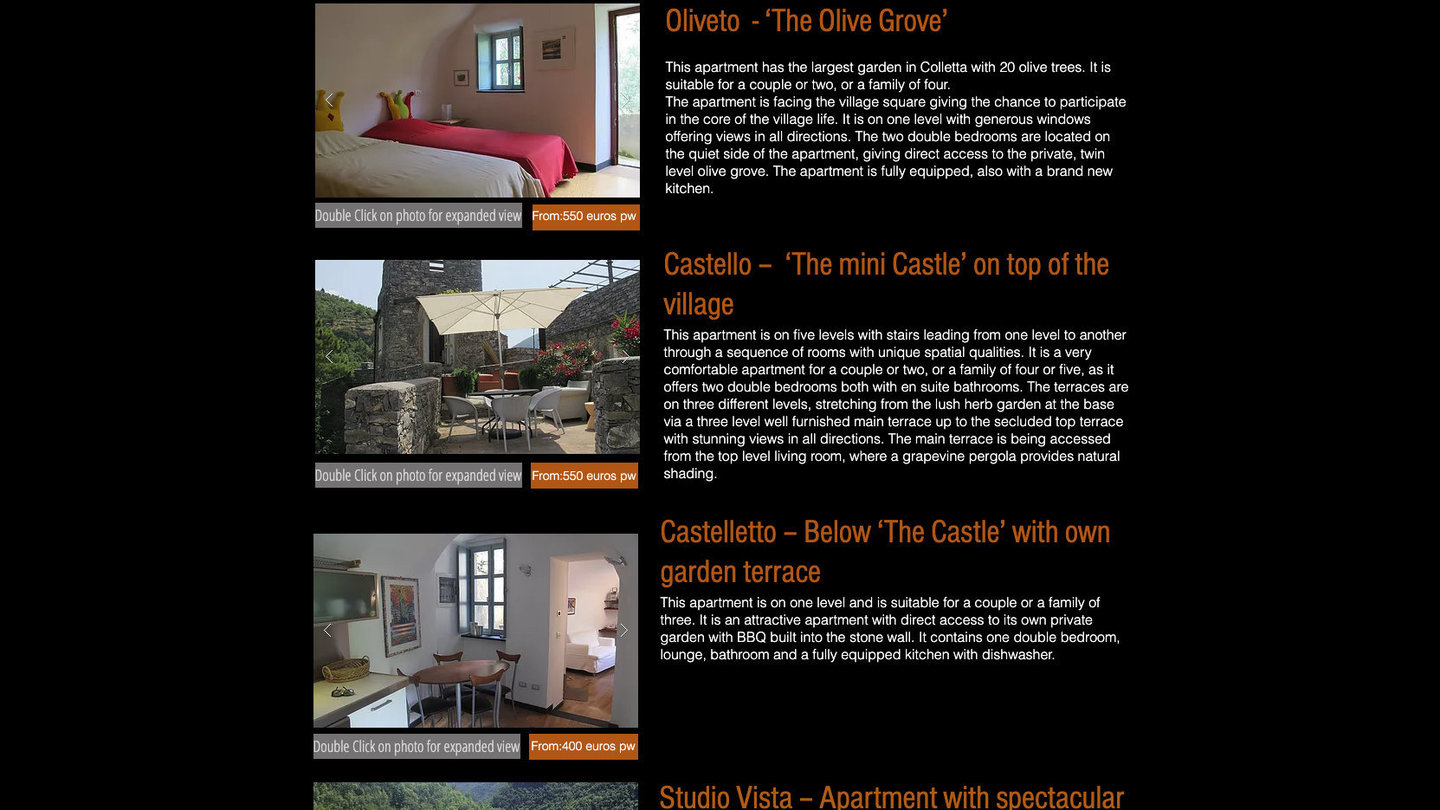 Oliveto - 'The Olive Grove'

This apartment has the largest garden in Colletta with 20 olive trees. It is suitable for a couple or two, or a family of four.
The apartment is facing the village square giving the chance to participate in the core of the village life. It is on one level with generous windows offering views in all directions. The two double bedrooms are located on the quiet side of the apartment, giving direct access to the private, twin level olive grove. The apartment is fully equipped, also with a brand new kitchen.

Double Click on photo for expanded view

From:550 euros pw

Castello – 'The mini Castle' on top of the village

This apartment is on five levels with stairs leading from one level to another through a sequence of rooms with unique spatial qualities. It is a very comfortable apartment for a couple or two, or a family of four or five, as it offers two double bedrooms both with en suite bathrooms. The terraces are on three different levels, stretching from the lush herb garden at the base via a three level well furnished main terrace up to the secluded top terrace with stunning views in all directions. The main terrace is being accessed from the top level living room, where a grapevine pergola provides natural shading.

Double Click on photo for expanded view

From:550 euros pw

Castelletto – Below 'The Castle' with own garden terrace

This apartment is on one level and is suitable for a couple or a family of three. It is an attractive apartment with direct access to its own private garden with BBQ built into the stone wall. It contains one double bedroom, lounge, bathroom and a fully equipped kitchen with dishwasher.

Double Click on photo for expanded view

From:400 euros pw

Studio Vista – Apartment with spectacular